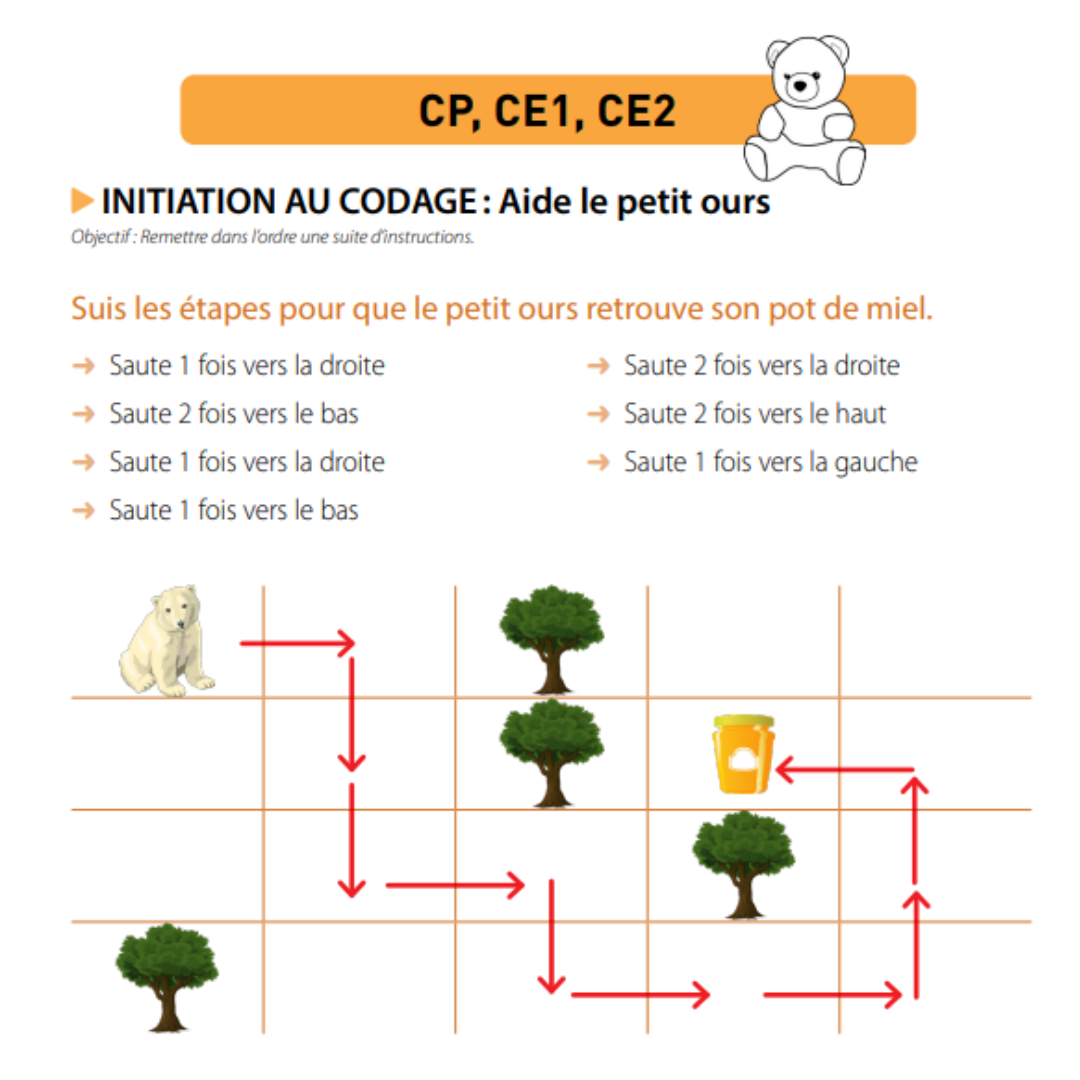 CP, CE1, CE2

INITIATION AU CODAGE : Aide le petit ours
Objectif : Remettre dans l'ordre une suite d'instructions.

Suis les étapes pour que le petit ours retrouve son pot de miel.

→ Saute 1 fois vers la droite
→ Saute 2 fois vers le bas
→ Saute 1 fois vers la droite
→ Saute 1 fois vers le bas

→ Saute 2 fois vers la droite
→ Saute 2 fois vers le haut
→ Saute 1 fois vers la gauche